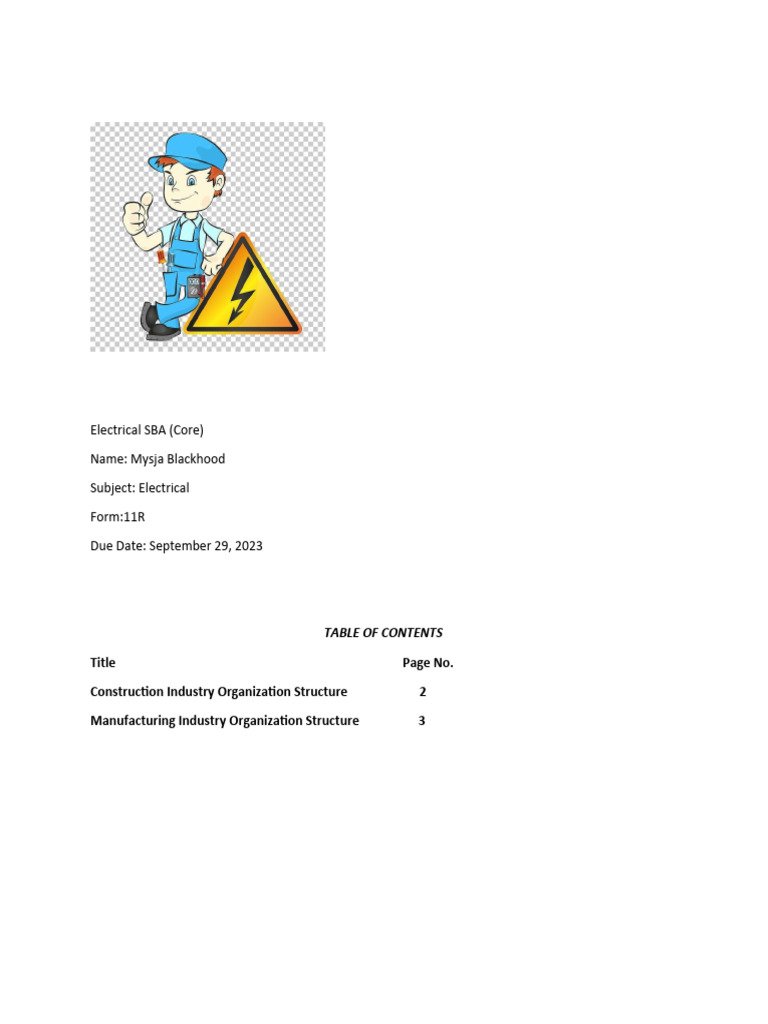 Electrical SBA (Core)

Name: Mysja Blackhood

Subject: Electrical

Form:11R

Due Date: September 29, 2023

TABLE OF CONTENTS

| Title | Page No. |
|---|---|
| Construction Industry Organization Structure | 2 |
| Manufacturing Industry Organization Structure | 3 |